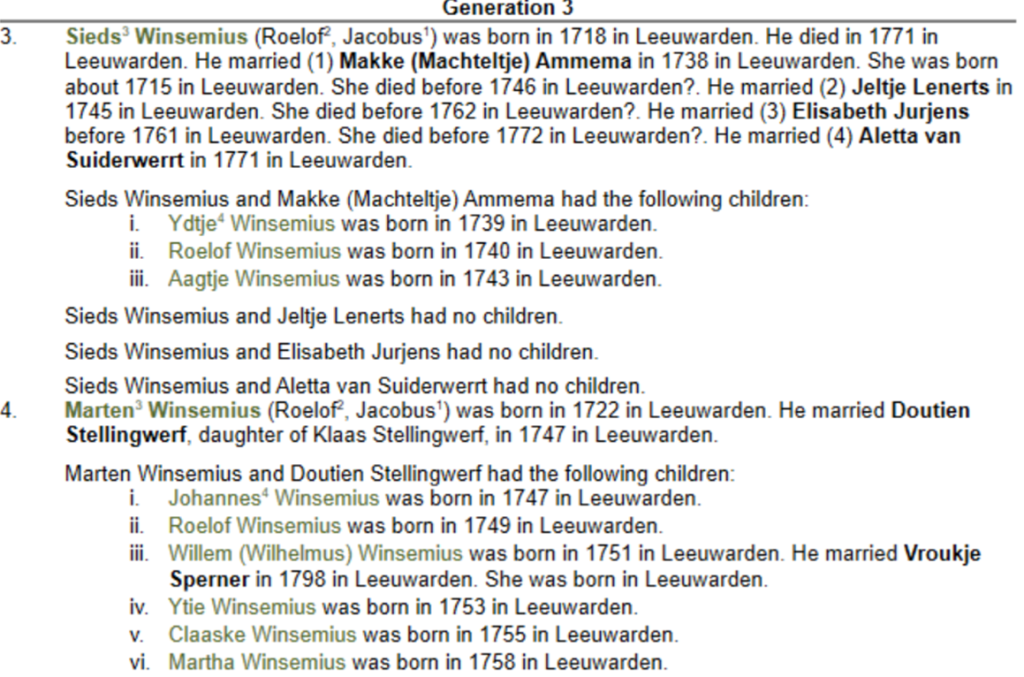 Generation 3

3. Sieds$^{3}$ Winsemius (Roelof$^{2}$, Jacobus$^{1}$) was born in 1718 in Leeuwarden. He died in 1771 in Leeuwarden. He married (1) Makke (Machteltje) Ammema in 1738 in Leeuwarden. She was born about 1715 in Leeuwarden. She died before 1746 in Leeuwarden?. He married (2) Jeltje Lenerts in 1745 in Leeuwarden. She died before 1762 in Leeuwarden?. He married (3) Elisabeth Jurjens before 1761 in Leeuwarden. She died before 1772 in Leeuwarden?. He married (4) Aletta van Suiderwerrt in 1771 in Leeuwarden.

Sieds Winsemius and Makke (Machteltje) Ammema had the following children:
i. Ydtje$^{4}$ Winsemius was born in 1739 in Leeuwarden.
ii. Roelof Winsemius was born in 1740 in Leeuwarden.
iii. Aagtje Winsemius was born in 1743 in Leeuwarden.

Sieds Winsemius and Jeltje Lenerts had no children.

Sieds Winsemius and Elisabeth Jurjens had no children.

Sieds Winsemius and Aletta van Suiderwerrt had no children.

4. Marten$^{3}$ Winsemius (Roelof$^{2}$, Jacobus$^{1}$) was born in 1722 in Leeuwarden. He married Doutien Stellingwerf, daughter of Klaas Stellingwerf, in 1747 in Leeuwarden.

Marten Winsemius and Doutien Stellingwerf had the following children:
i. Johannes$^{4}$ Winsemius was born in 1747 in Leeuwarden.
ii. Roelof Winsemius was born in 1749 in Leeuwarden.
iii. Willem (Wilhelmus) Winsemius was born in 1751 in Leeuwarden. He married Vroukje Sperner in 1798 in Leeuwarden. She was born in Leeuwarden.
iv. Ytie Winsemius was born in 1753 in Leeuwarden.
v. Claaske Winsemius was born in 1755 in Leeuwarden.
vi. Martha Winsemius was born in 1758 in Leeuwarden.